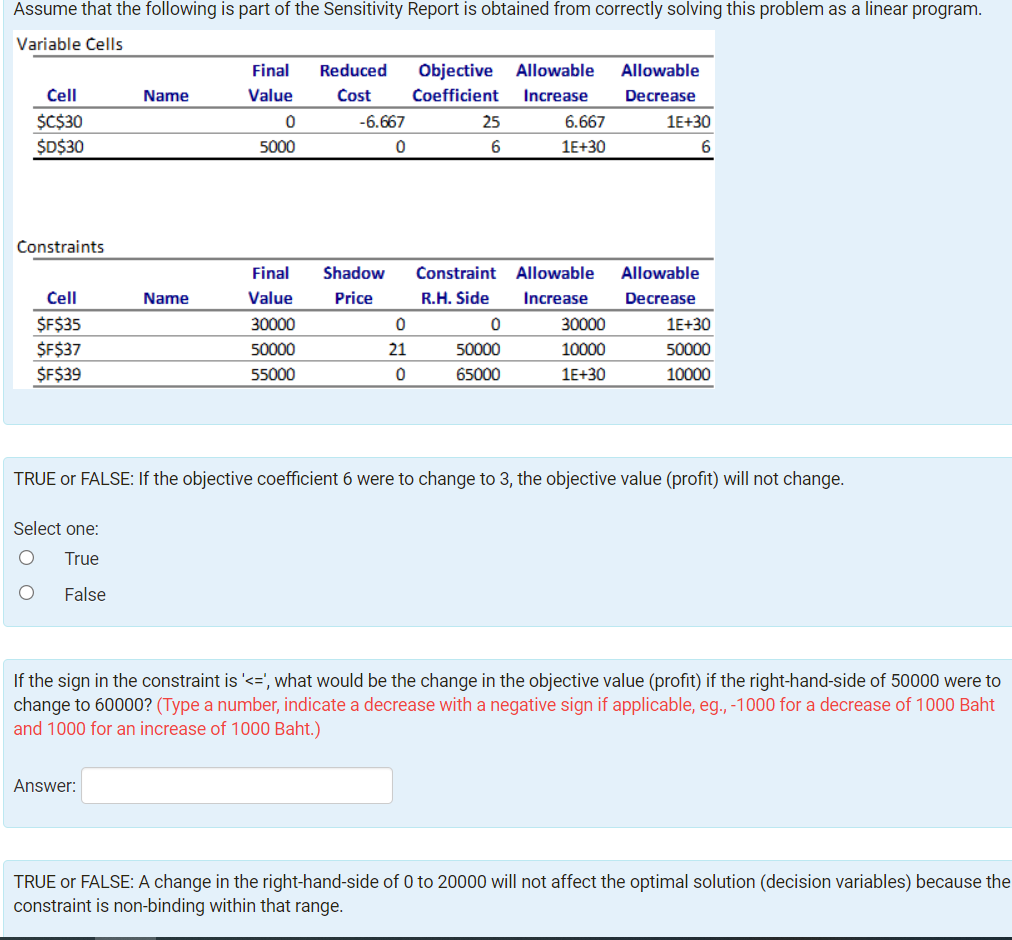 Assume that the following is part of the Sensitivity Report is obtained from correctly solving this problem as a linear program.

Variable Cells

| Cell | Name | Final Value | Reduced Cost | Objective Coefficient | Allowable Increase | Allowable Decrease |
|---|---|---|---|---|---|---|
| \$C\$30 | | 0 | -6.667 | 25 | 6.667 | 1E+30 |
| \$D\$30 | | 5000 | 0 | 6 | 1E+30 | 6 |

Constraints

| Cell | Name | Final Value | Shadow Price | Constraint R.H. Side | Allowable Increase | Allowable Decrease |
|---|---|---|---|---|---|---|
| \$F\$35 | | 30000 | 0 | 0 | 30000 | 1E+30 |
| \$F\$37 | | 50000 | 21 | 50000 | 10000 | 50000 |
| \$F\$39 | | 55000 | 0 | 65000 | 1E+30 | 10000 |

TRUE or FALSE: If the objective coefficient 6 were to change to 3, the objective value (profit) will not change.

Select one:
True
False

If the sign in the constraint is '<=', what would be the change in the objective value (profit) if the right-hand-side of 50000 were to change to 60000? (Type a number, indicate a decrease with a negative sign if applicable, eg., -1000 for a decrease of 1000 Baht and 1000 for an increase of 1000 Baht.)

Answer:

TRUE or FALSE: A change in the right-hand-side of 0 to 20000 will not affect the optimal solution (decision variables) because the constraint is non-binding within that range.